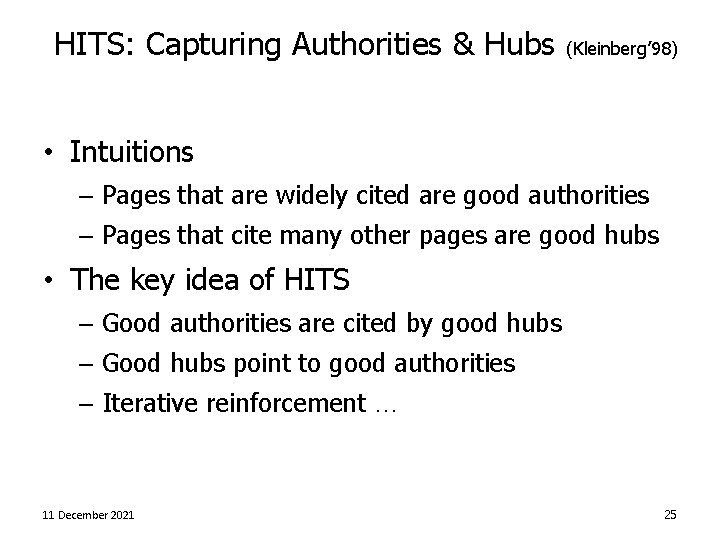 HITS: Capturing Authorities & Hubs (Kleinberg'98)

• Intuitions
  – Pages that are widely cited are good authorities
  – Pages that cite many other pages are good hubs
• The key idea of HITS
  – Good authorities are cited by good hubs
  – Good hubs point to good authorities
  – Iterative reinforcement …

11 December 2021

25